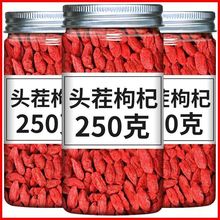 头茬枸
250

头茬枸杞
250克

茬枸杞
0克